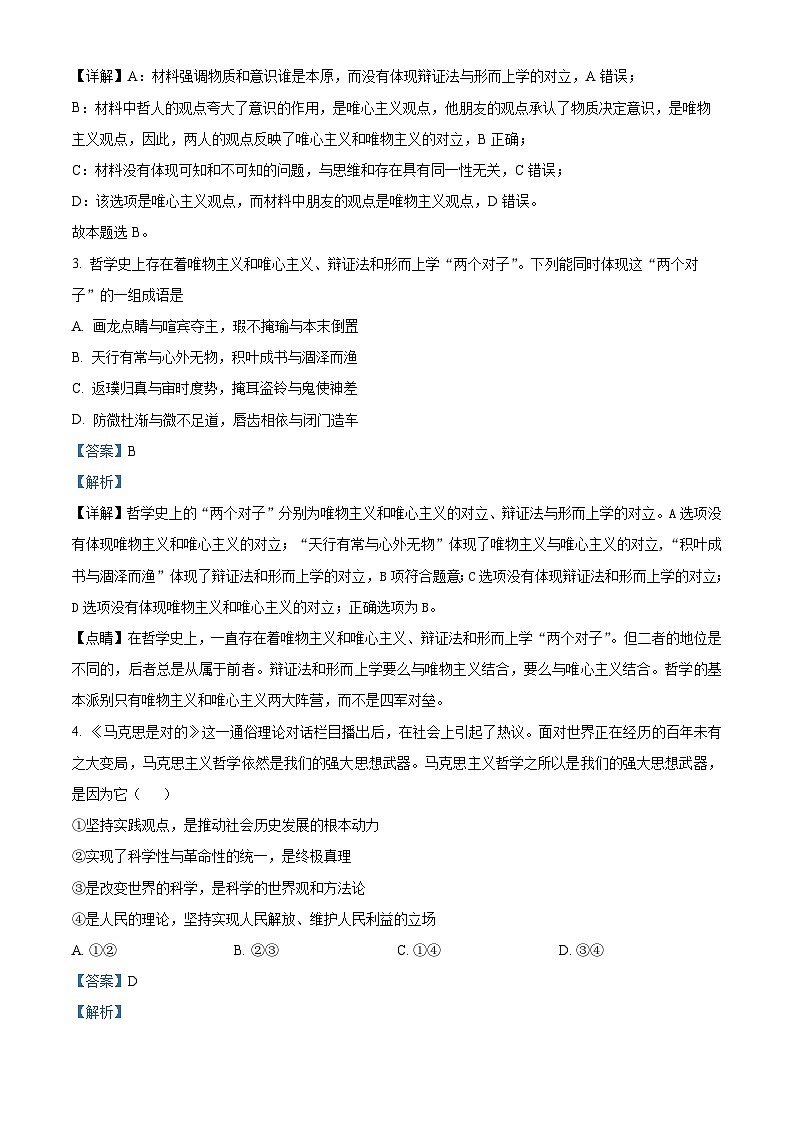 【详解】A：材料强调物质和意识谁是本原，而没有体现辩证法与形而上学的对立，A 错误；

B：材料中哲人的观点夸大了意识的作用，是唯心主义观点，他朋友的观点承认了物质决定意识，是唯物主义观点，因此，两人的观点反映了唯心主义和唯物主义的对立，B 正确；

C：材料没有体现可知和不可知的问题，与思维和存在具有同一性无关，C 错误；

D：该选项是唯心主义观点，而材料中朋友的观点是唯物主义观点，D 错误。

故本题选 B。

3. 哲学史上存在着唯物主义和唯心主义、辩证法和形而上学“两个对子”。下列能同时体现这“两个对子”的一组成语是

A. 画龙点睛与喧宾夺主，瑕不掩瑜与本末倒置

B. 天行有常与心外无物，积叶成书与涸泽而渔

C. 返璞归真与审时度势，掩耳盗铃与鬼使神差

D. 防微杜渐与微不足道，唇齿相依与闭门造车

【答案】B

【解析】

【详解】哲学史上的“两个对子”分别为唯物主义和唯心主义的对立、辩证法与形而上学的对立。A 选项没有体现唯物主义和唯心主义的对立；“天行有常与心外无物”体现了唯物主义与唯心主义的对立，“积叶成书与涸泽而渔”体现了辩证法和形而上学的对立，B 项符合题意；C 选项没有体现辩证法和形而上学的对立；D 选项没有体现唯物主义和唯心主义的对立；正确选项为 B。

【点睛】在哲学史上，一直存在着唯物主义和唯心主义、辩证法和形而上学“两个对子”。但二者的地位是不同的，后者总是从属于前者。辩证法和形而上学要么与唯物主义结合，要么与唯心主义结合。哲学的基本派别只有唯物主义和唯心主义两大阵营，而不是四军对垒。

4. 《马克思是对的》这一通俗理论对话栏目播出后，在社会上引起了热议。面对世界正在经历的百年未有之大变局，马克思主义哲学依然是我们的强大思想武器。马克思主义哲学之所以是我们的强大思想武器，是因为它（ ）

①坚持实践观点，是推动社会历史发展的根本动力

②实现了科学性与革命性的统一，是终极真理

③是改变世界的科学，是科学的世界观和方法论

④是人民的理论，坚持实现人民解放、维护人民利益的立场

A. ①②　　B. ②③　　C. ①④　　D. ③④

【答案】D

【解析】